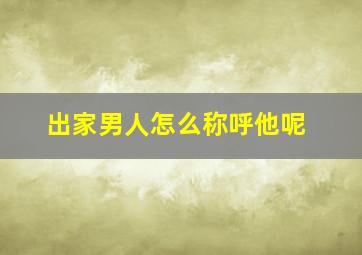 出家男人怎么称呼他呢